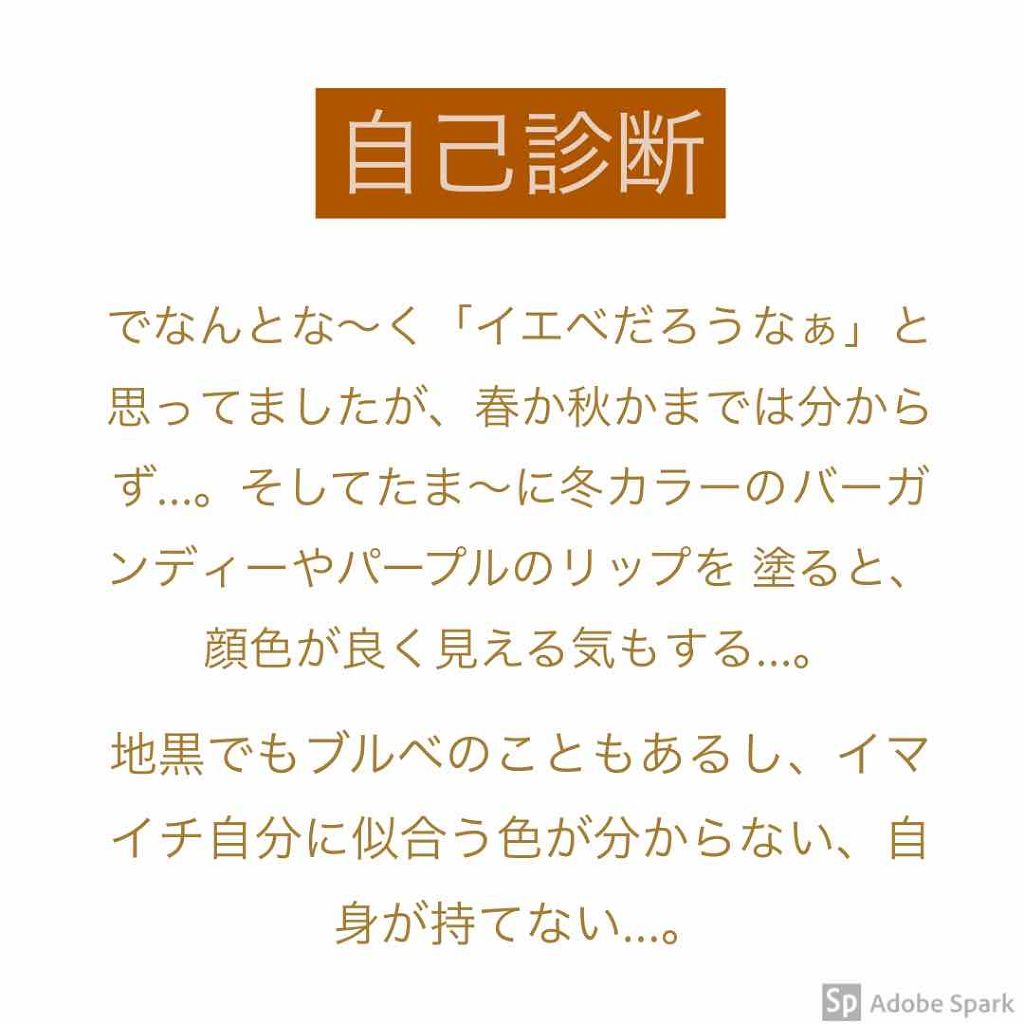 自己診断

でなんとな〜く「イエベだろうなぁ」と思ってましたが、春か秋かまでは分からず...。そしてたま〜に冬カラーのバーガンディーやパープルのリップを 塗ると、顔色が良く見える気もする...。

地黒でもブルベのこともあるし、イマイチ自分に似合う色が分からない、自身が持てない...。

Sp Adobe Spark